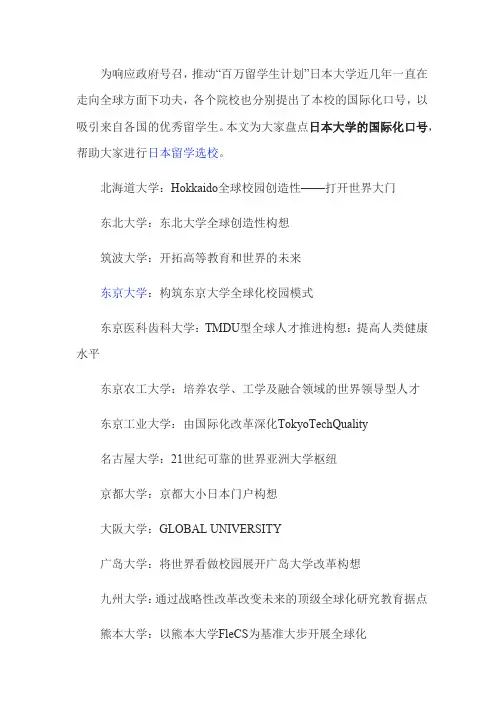 为响应政府号召，推动“百万留学生计划”日本大学近几年一直在走向全球方面下功夫，各个院校也分别提出了本校的国际化口号，以吸引来自各国的优秀留学生。本文为大家盘点日本大学的国际化口号，帮助大家进行日本留学选校。

北海道大学：Hokkaido全球校园创造性——打开世界大门

东北大学：东北大学全球创造性构想

筑波大学：开拓高等教育和世界的未来

东京大学：构筑东京大学全球化校园模式

东京医科齿科大学：TMDU型全球人才推进构想：提高人类健康水平

东京农工大学：培养农学、工学及融合领域的世界领导型人才

东京工业大学：由国际化改革深化TokyoTechQuality

名古屋大学：21世纪可靠的世界亚洲大学枢纽

京都大学：京都大小日本门户构想

大阪大学：GLOBAL UNIVERSITY

广岛大学：将世界看做校园展开广岛大学改革构想

九州大学：通过战略性改革改变未来的顶级全球化研究教育据点

熊本大学：以熊本大学FleCS为基准大步开展全球化